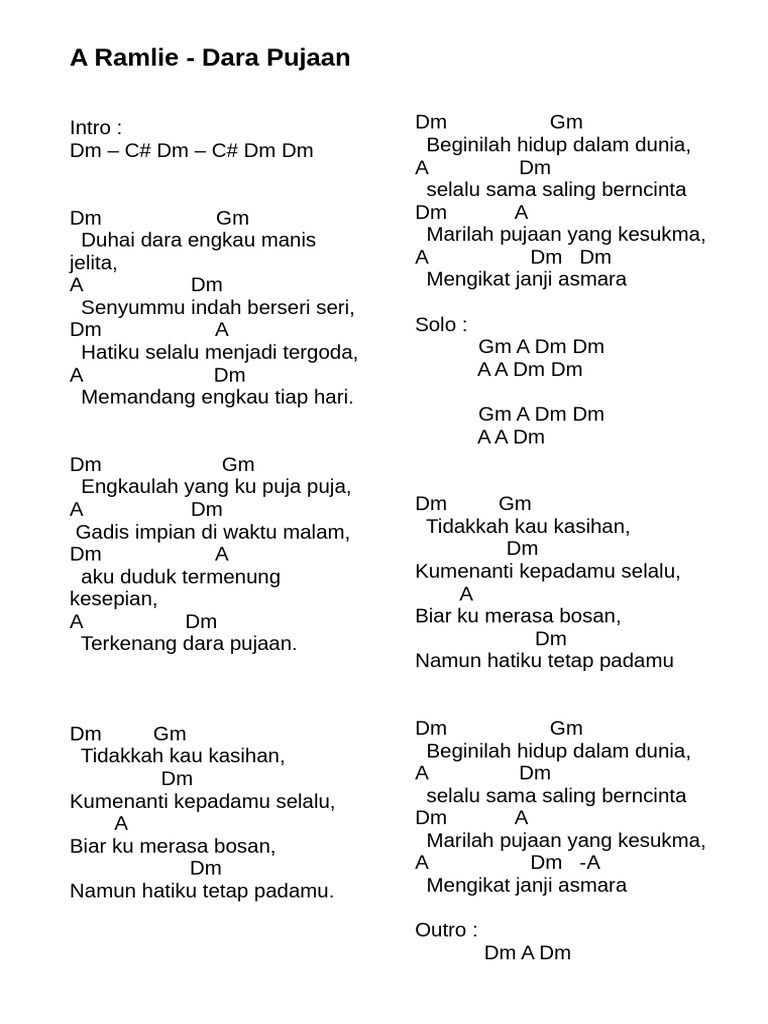 A Ramlie - Dara Pujaan

Intro :
Dm – C# Dm – C# Dm Dm

Dm Gm
Duhai dara engkau manis jelita,
A Dm
Senyummu indah berseri seri,
Dm A
Hatiku selalu menjadi tergoda,
A Dm
Memandang engkau tiap hari.

Dm Gm
Engkaulah yang ku puja puja,
A Dm
Gadis impian di waktu malam,
Dm A
aku duduk termenung kesepian,
A Dm
Terkenang dara pujaan.

Dm Gm
Tidakkah kau kasihan,
Dm
Kumenanti kepadamu selalu,
A
Biar ku merasa bosan,
Dm
Namun hatiku tetap padamu.

Dm Gm
Beginilah hidup dalam dunia,
A Dm
selalu sama saling berncinta
Dm A
Marilah pujaan yang kesukma,
A Dm Dm
Mengikat janji asmara

Solo :
Gm A Dm Dm
A A Dm Dm

Gm A Dm Dm
A A Dm

Dm Gm
Tidakkah kau kasihan,
Dm
Kumenanti kepadamu selalu,
A
Biar ku merasa bosan,
Dm
Namun hatiku tetap padamu

Dm Gm
Beginilah hidup dalam dunia,
A Dm
selalu sama saling berncinta
Dm A
Marilah pujaan yang kesukma,
A Dm -A
Mengikat janji asmara

Outro :
Dm A Dm